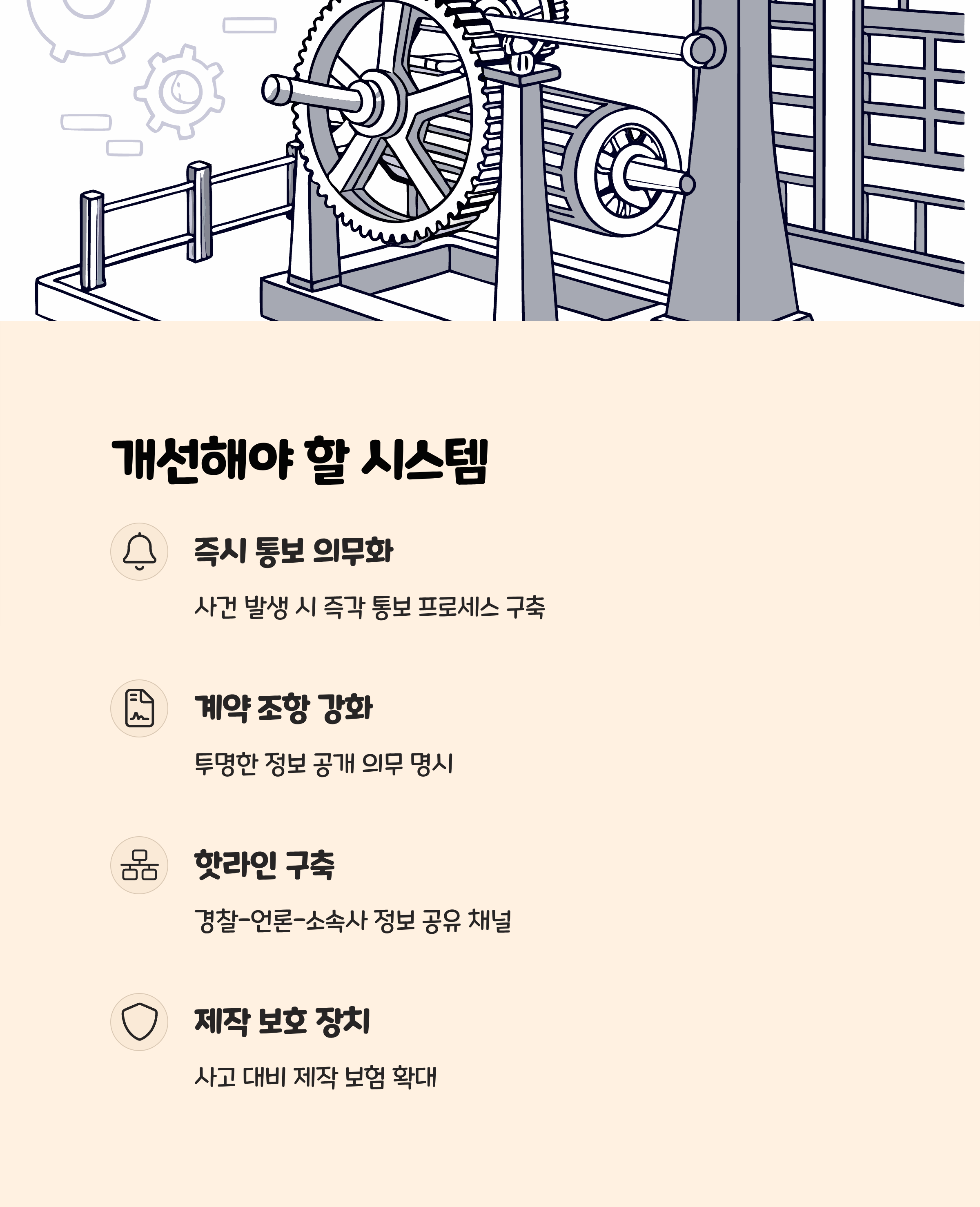 개선해야 할 시스템

즉시 통보 의무화

사건 발생 시 즉각 통보 프로세스 구축

계약 조항 강화

투명한 정보 공개 의무 명시

핫라인 구축

경찰-언론-소속사 정보 공유 채널

제작 보호 장치

사고 대비 제작 보험 확대